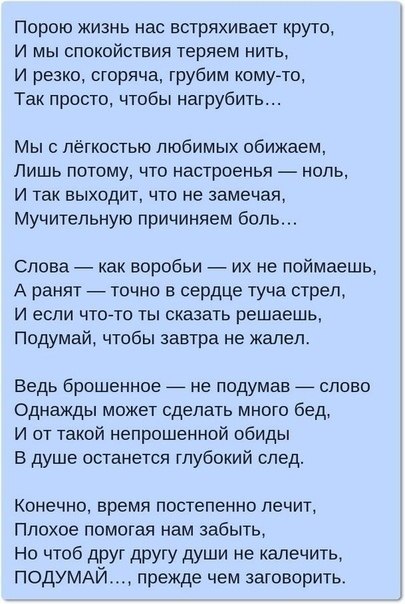 Порою жизнь нас встряхивает круто,
И мы спокойствия теряем нить,
И резко, сгоряча, грубим кому-то,
Так просто, чтобы нагрубить…

Мы с лёгкостью любимых обижаем,
Лишь потому, что настроенья — ноль,
И так выходит, что не замечая,
Мучительную причиняем боль…

Слова — как воробьи — их не поймаешь,
А ранят — точно в сердце туча стрел,
И если что-то ты сказать решаешь,
Подумай, чтобы завтра не жалел.

Ведь брошенное — не подумав — слово
Однажды может сделать много бед,
И от такой непрошенной обиды
В душе останется глубокий след.

Конечно, время постепенно лечит,
Плохое помогая нам забыть,
Но чтоб друг другу души не калечить,
ПОДУМАЙ…, прежде чем заговорить.